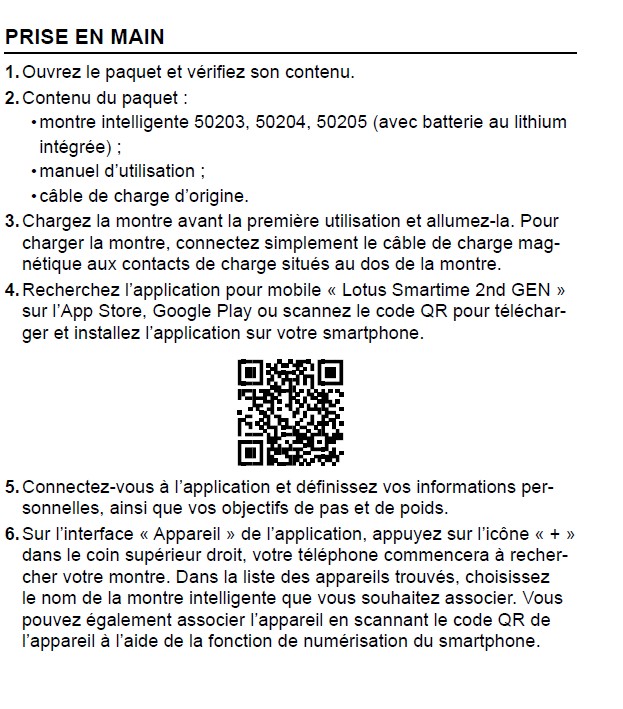 PRISE EN MAIN

1. Ouvrez le paquet et vérifiez son contenu.

2. Contenu du paquet :
• montre intelligente 50203, 50204, 50205 (avec batterie au lithium intégrée) ;
• manuel d'utilisation ;
• câble de charge d'origine.

3. Chargez la montre avant la première utilisation et allumez-la. Pour charger la montre, connectez simplement le câble de charge magnétique aux contacts de charge situés au dos de la montre.

4. Recherchez l'application pour mobile « Lotus Smartime 2nd GEN » sur l'App Store, Google Play ou scannez le code QR pour télécharger et installez l'application sur votre smartphone.

5. Connectez-vous à l'application et définissez vos informations personnelles, ainsi que vos objectifs de pas et de poids.

6. Sur l'interface « Appareil » de l'application, appuyez sur l'icône « + » dans le coin supérieur droit, votre téléphone commencera à rechercher votre montre. Dans la liste des appareils trouvés, choisissez le nom de la montre intelligente que vous souhaitez associer. Vous pouvez également associer l'appareil en scannant le code QR de l'appareil à l'aide de la fonction de numérisation du smartphone.